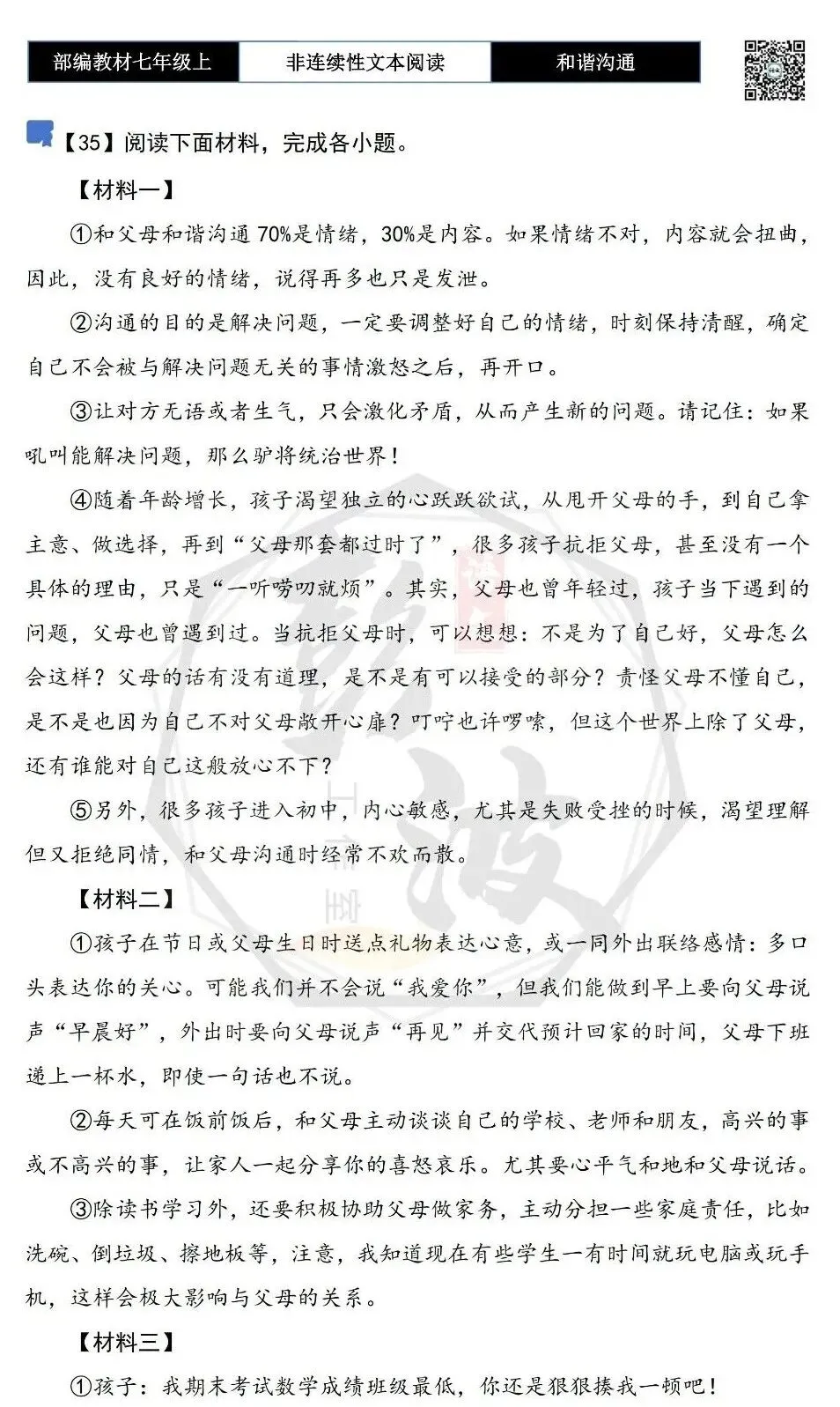 部编教材七年级上 非连续性文本阅读 和谐沟通

【35】阅读下面材料，完成各小题。

【材料一】

①和父母和谐沟通70%是情绪，30%是内容。如果情绪不对，内容就会扭曲，因此，没有良好的情绪，说得再多也只是发泄。

②沟通的目的是解决问题，一定要调整好自己的情绪，时刻保持清醒，确定自己不会被与解决问题无关的事情激怒之后，再开口。

③让对方无语或者生气，只会激化矛盾，从而产生新的问题。请记住：如果吼叫能解决问题，那么驴将统治世界！

④随着年龄增长，孩子渴望独立的心跃跃欲试，从甩开父母的手，到自己拿主意、做选择，再到“父母那套都过时了”，很多孩子抗拒父母，甚至没有一个具体的理由，只是“一听唠叨就烦”。其实，父母也曾年轻过，孩子当下遇到的问题，父母也曾遇到过。当抗拒父母时，可以想想：不是为了自己好，父母怎么会这样？父母的话有没有道理，是不是有可以接受的部分？责怪父母不懂自己，是不是也因为自己不对父母敞开心扉？叮咛也许啰嗦，但这个世界上除了父母，还有谁能对自己这般放心不下？

⑤另外，很多孩子进入初中，内心敏感，尤其是失败受挫的时候，渴望理解但又拒绝同情，和父母沟通时经常不欢而散。

【材料二】

①孩子在节日或父母生日时送点礼物表达心意，或一同外出联络感情：多口头表达你的关心。可能我们并不会说“我爱你”，但我们能做到早上要向父母说声“早晨好”，外出时要向父母说声“再见”并交代预计回家的时间，父母下班递上一杯水，即使一句话也不说。

②每天可在饭前饭后，和父母主动谈谈自己的学校、老师和朋友，高兴的事或不高兴的事，让家人一起分享你的喜怒哀乐。尤其要心平气和地和父母说话。

③除读书学习外，还要积极协助父母做家务，主动分担一些家庭责任，比如洗碗、倒垃圾、擦地板等，注意，我知道现在有些学生一有时间就玩电脑或玩手机，这样会极大影响与父母的关系。

【材料三】

①孩子：我期末考试数学成绩班级最低，你还是狠狠揍我一顿吧！